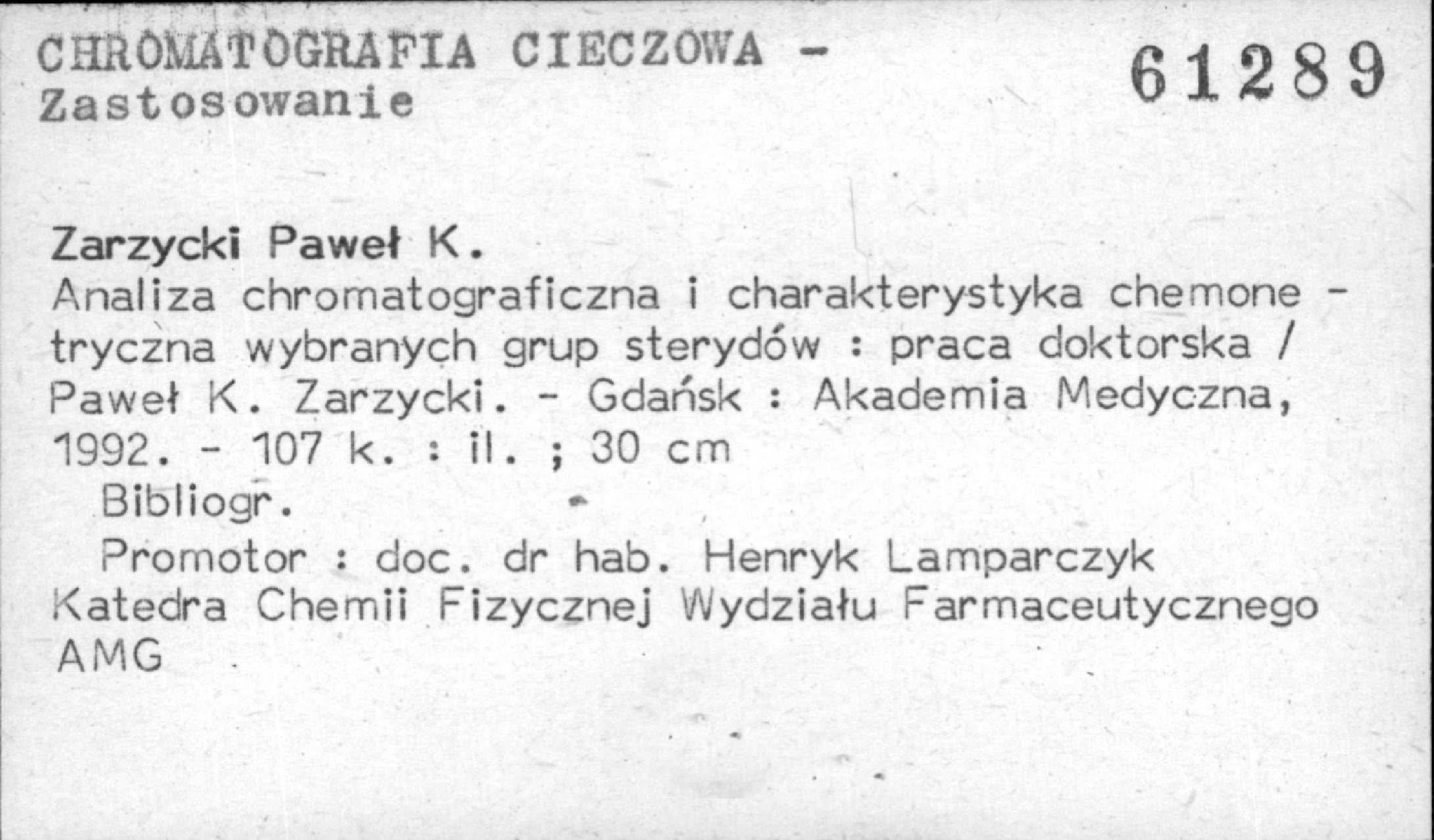 CHROMATOGRAFIA CIECZOWA -
Zastosowanie

61289

Zarzycki Paweł K.
Analiza chromatograficzna i charakterystyka chemonetryczna wybranych grup sterydów : praca doktorska / Paweł K. Zarzycki. - Gdańsk : Akademia Medyczna, 1992. - 107 k. : il. ; 30 cm

Bibliogr.

Promotor : doc. dr hab. Henryk Lamparczyk Katedra Chemii Fizycznej Wydziału Farmaceutycznego AMG